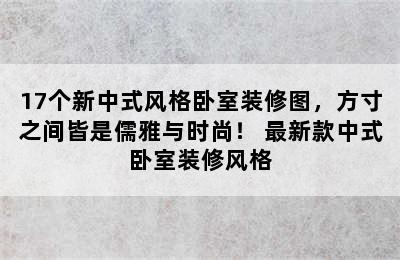 17个新中式风格卧室装修图，方寸之间皆是儒雅与时尚！ 最新款中式卧室装修风格